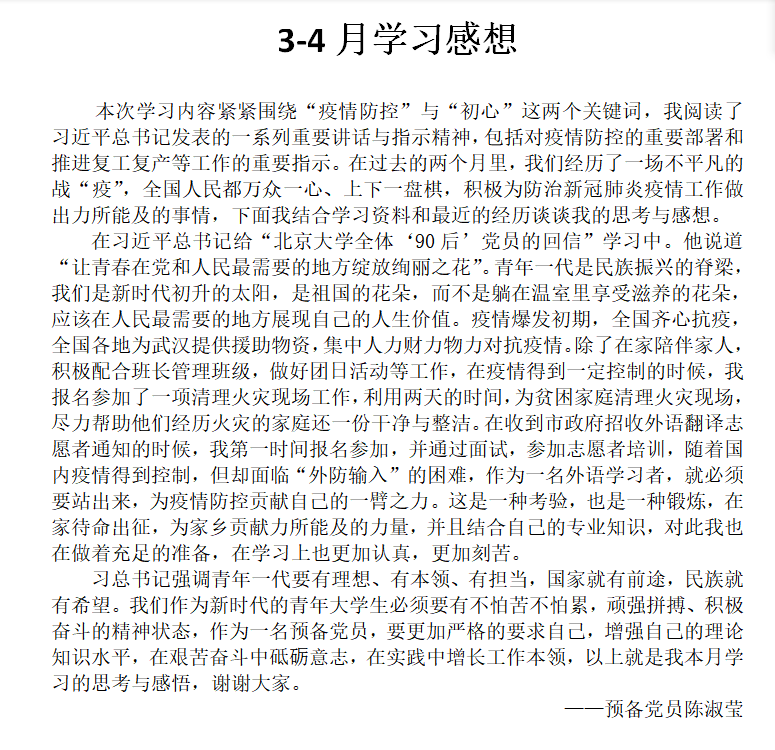 3-4 月学习感想

本次学习内容紧紧围绕“疫情防控”与“初心”这两个关键词，我阅读了习近平总书记发表的一系列重要讲话与指示精神，包括对疫情防控的重要部署和推进复工复产等工作的重要指示。在过去的两个月里，我们经历了一场不平凡的战“疫”，全国人民都万众一心、上下一盘棋，积极为防治新冠肺炎疫情工作做出力所能及的事情，下面我结合学习资料和最近的经历谈谈我的思考与感想。

在习近平总书记给“北京大学全体‘90 后’党员的回信”学习中。他说道“让青春在党和人民最需要的地方绽放绚丽之花”。青年一代是民族振兴的脊梁，我们是新时代初升的太阳，是祖国的花朵，而不是躺在温室里享受滋养的花朵，应该在人民最需要的地方展现自己的人生价值。疫情爆发初期，全国齐心抗疫，全国各地为武汉提供援助物资，集中人力财力物力对抗疫情。除了在家陪伴家人，积极配合班长管理班级，做好团日活动等工作，在疫情得到一定控制的时候，我报名参加了一项清理火灾现场工作，利用两天的时间，为贫困家庭清理火灾现场，尽力帮助他们经历火灾的家庭还一份干净与整洁。在收到市政府招收外语翻译志愿者通知的时候，我第一时间报名参加，并通过面试，参加志愿者培训，随着国内疫情得到控制，但却面临“外防输入”的困难，作为一名外语学习者，就必须要站出来，为疫情防控贡献自己的一臂之力。这是一种考验，也是一种锻炼，在家待命出征，为家乡贡献力所能及的力量，并且结合自己的专业知识，对此我也在做着充足的准备，在学习上也更加认真，更加刻苦。

习总书记强调青年一代要有理想、有本领、有担当，国家就有前途，民族就有希望。我们作为新时代的青年大学生必须要有不怕苦不怕累，顽强拼搏、积极奋斗的精神状态，作为一名预备党员，要更加严格的要求自己，增强自己的理论知识水平，在艰苦奋斗中砥砺意志，在实践中增长工作本领，以上就是我本月学习的思考与感悟，谢谢大家。

——预备党员陈淑莹